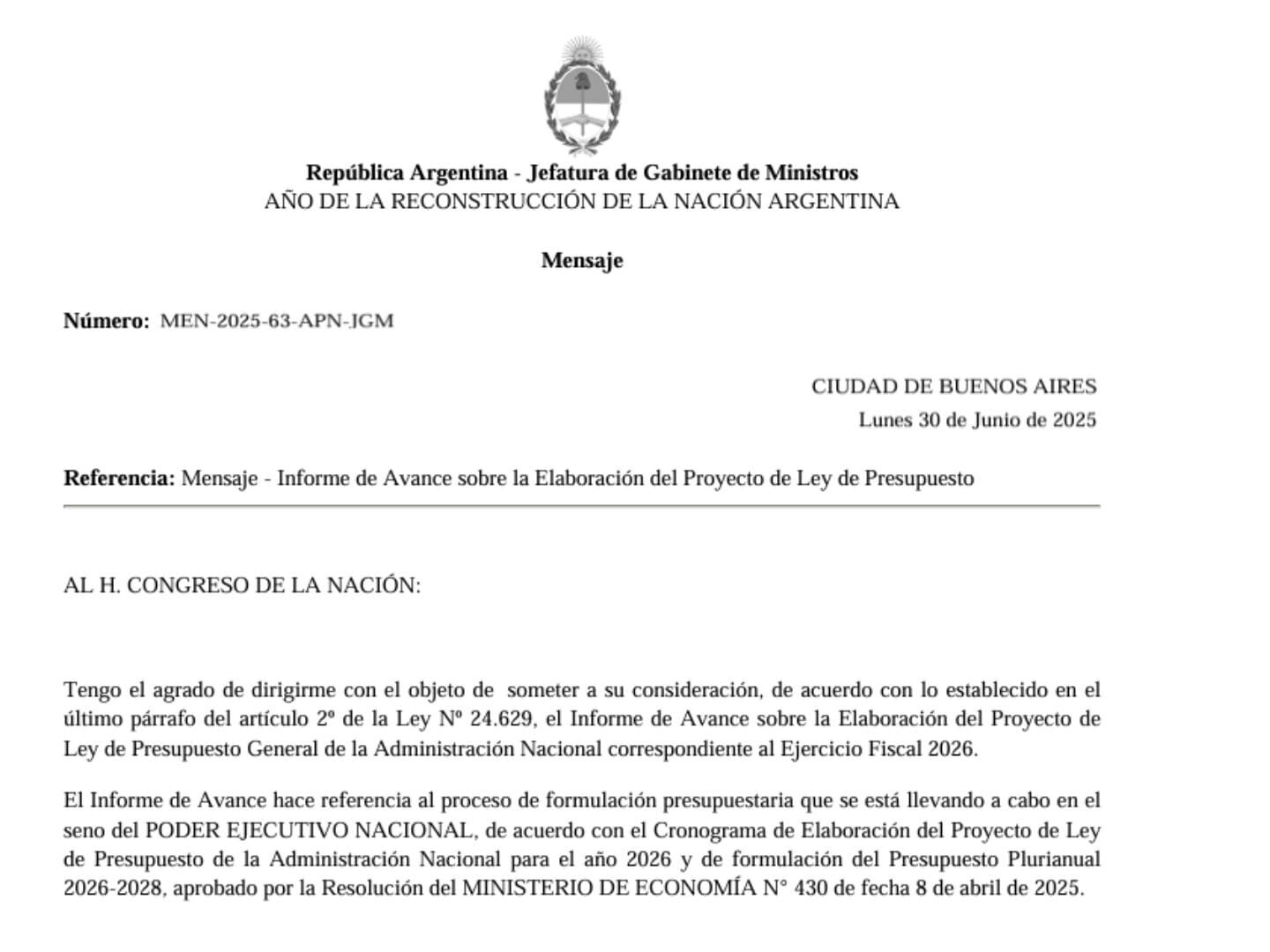 República Argentina - Jefatura de Gabinete de Ministros
AÑO DE LA RECONSTRUCCIÓN DE LA NACIÓN ARGENTINA

Mensaje

Número: MEN-2025-63-APN-JGM

CIUDAD DE BUENOS AIRES
Lunes 30 de Junio de 2025

Referencia: Mensaje - Informe de Avance sobre la Elaboración del Proyecto de Ley de Presupuesto

AL H. CONGRESO DE LA NACIÓN:

Tengo el agrado de dirigirme con el objeto de someter a su consideración, de acuerdo con lo establecido en el último párrafo del artículo 2º de la Ley Nº 24.629, el Informe de Avance sobre la Elaboración del Proyecto de Ley de Presupuesto General de la Administración Nacional correspondiente al Ejercicio Fiscal 2026.

El Informe de Avance hace referencia al proceso de formulación presupuestaria que se está llevando a cabo en el seno del PODER EJECUTIVO NACIONAL, de acuerdo con el Cronograma de Elaboración del Proyecto de Ley de Presupuesto de la Administración Nacional para el año 2026 y de formulación del Presupuesto Plurianual 2026-2028, aprobado por la Resolución del MINISTERIO DE ECONOMÍA N° 430 de fecha 8 de abril de 2025.